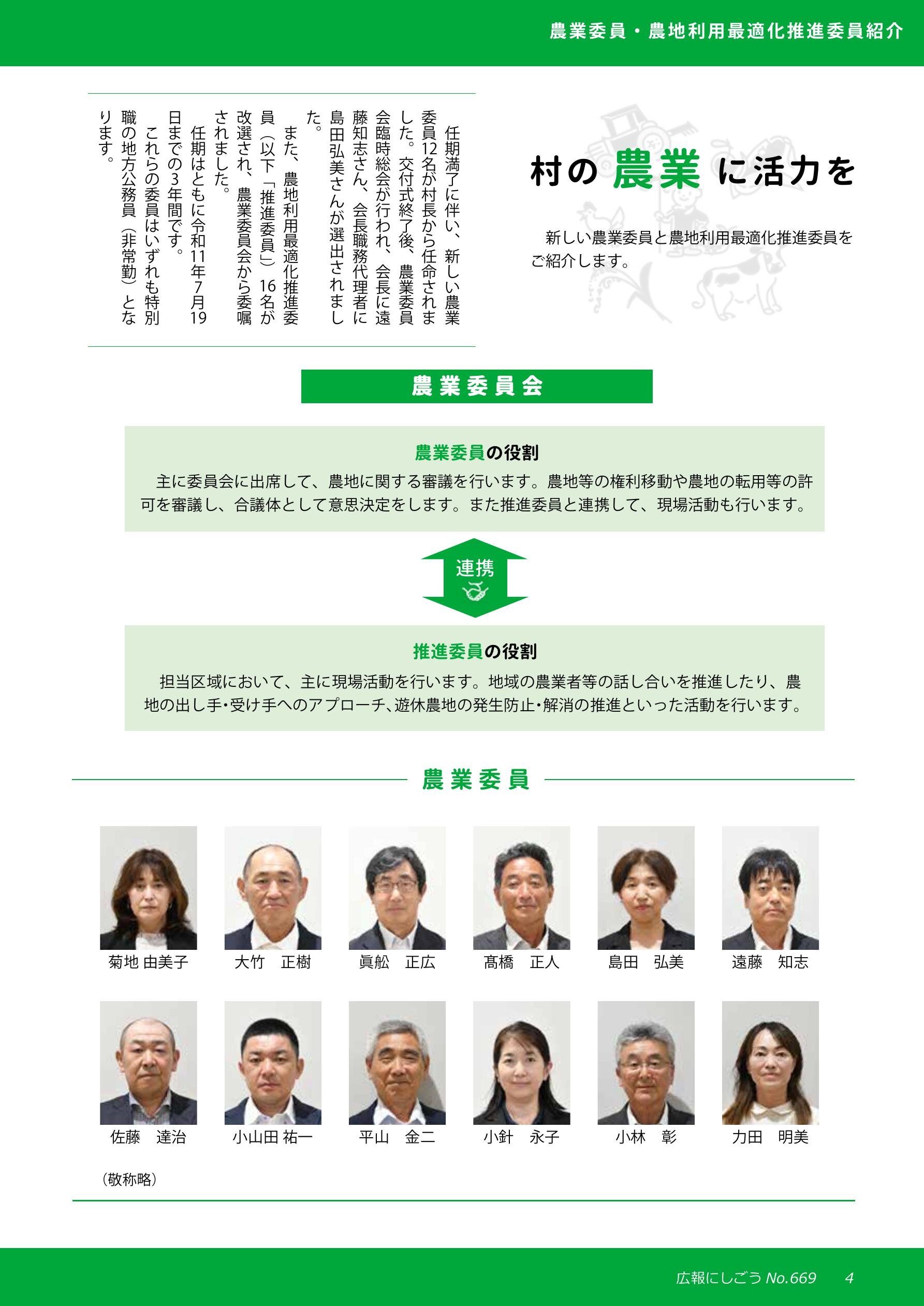 農業委員・農地利用最適化推進委員紹介

村の農業に活力を

新しい農業委員と農地利用最適化推進委員をご紹介します。

任期満了に伴い、新しい農業委員12名が村長から任命されました。交付式終了後、農業委員会臨時総会が行われ、会長に遠藤知志さん、会長職務代理者に島田弘美さんが選出されました。

また、農地利用最適化推進委員（以下「推進委員」）16名が改選され、農業委員会から委嘱されました。

任期はともに令和11年7月19日までの3年間です。

これらの委員はいずれも特別職の地方公務員（非常勤）となります。

農業委員会

農業委員の役割

主に委員会に出席して、農地に関する審議を行います。農地等の権利移動や農地の転用等の許可を審議し、合議体として意思決定をします。また推進委員と連携して、現場活動も行います。

連携

推進委員の役割

担当区域において、主に現場活動を行います。地域の農業者等の話し合いを推進したり、農地の出し手・受け手へのアプローチ、遊休農地の発生防止・解消の推進といった活動を行います。

農業委員

菊地 由美子 大竹 正樹 眞舩 正広 髙橋 正人 島田 弘美 遠藤 知志

佐藤 達治 小山田 祐一 平山 金二 小針 永子 小林 彰 力田 明美

（敬称略）

広報にしごう No.669 4